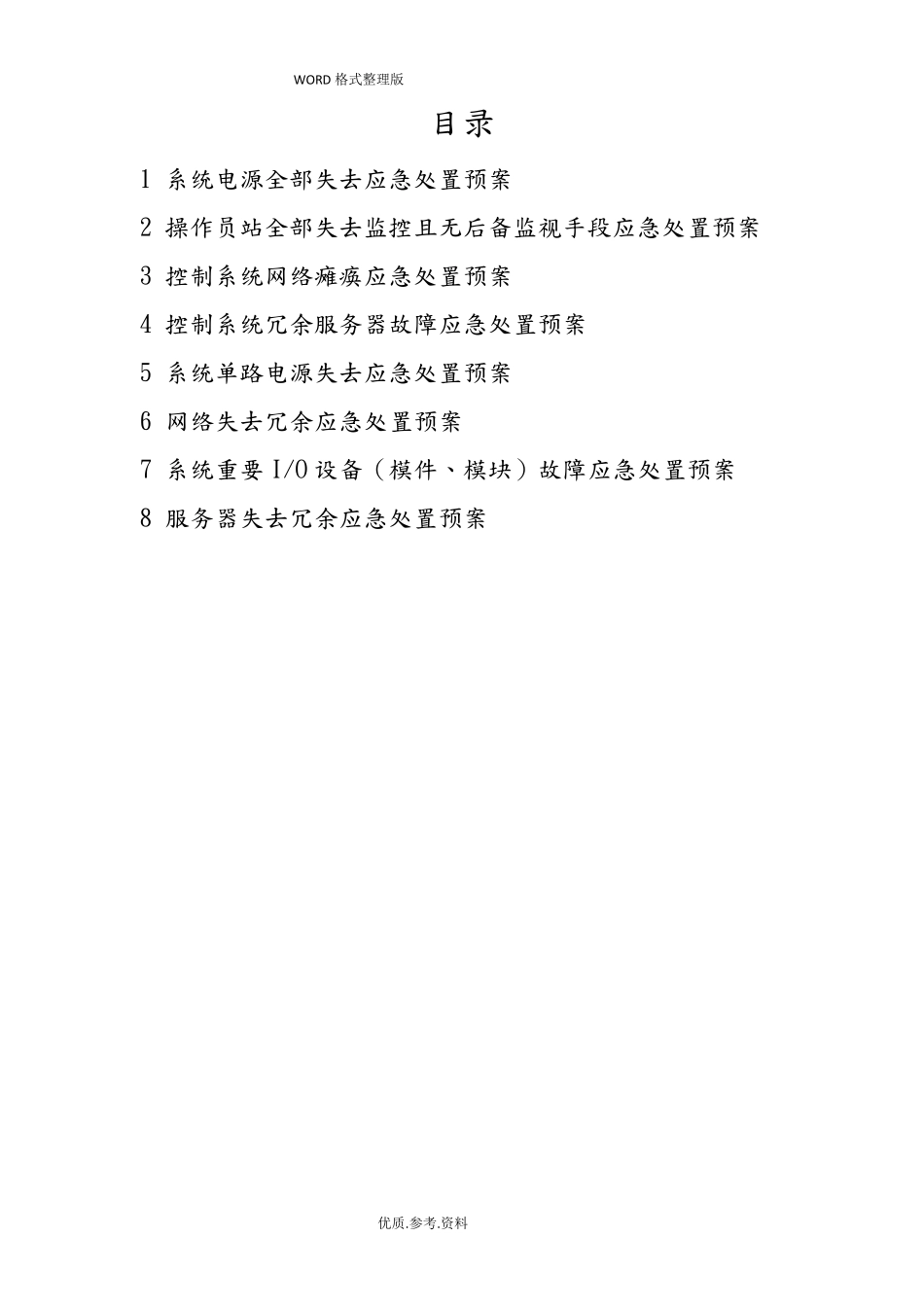 WORD 格式整理版

目录

1 系统电源全部失去应急处置预案

2 操作员站全部失去监控且无后备监视手段应急处置预案

3 控制系统网络瘫痪应急处置预案

4 控制系统冗余服务器故障应急处置预案

5 系统单路电源失去应急处置预案

6 网络失去冗余应急处置预案

7 系统重要 I/O 设备（模件、模块）故障应急处置预案

8 服务器失去冗余应急处置预案

优质.参考.资料